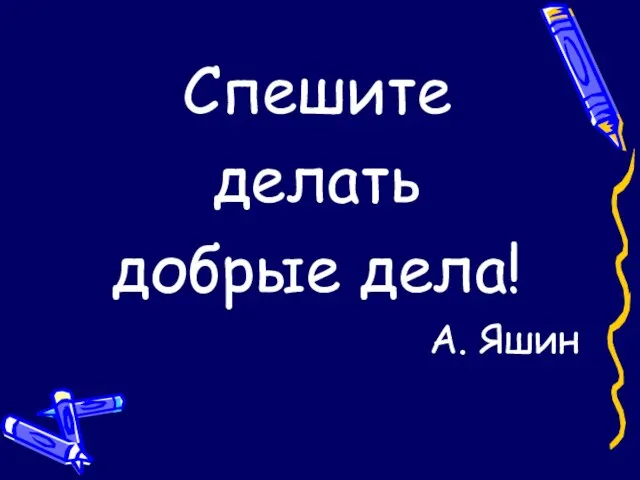 Спешите делать добрые дела!

А. Яшин